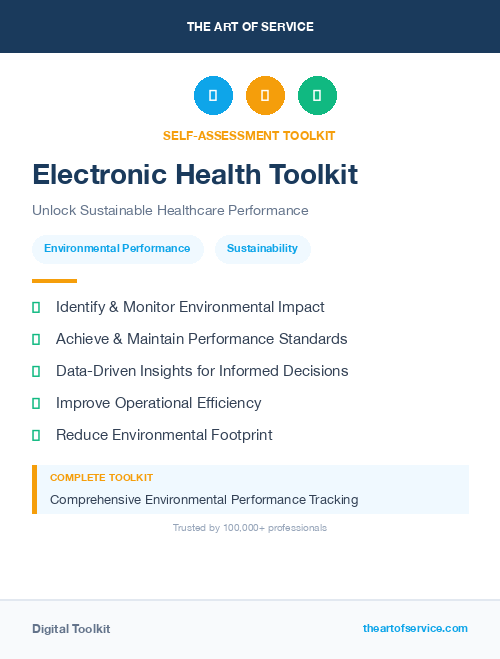 THE ART OF SERVICE

SELF-ASSESSMENT TOOLKIT

Electronic Health Toolkit

Unlock Sustainable Healthcare Performance

Environmental Performance

Sustainability

Identify & Monitor Environmental Impact

Achieve & Maintain Performance Standards

Data-Driven Insights for Informed Decisions

Improve Operational Efficiency

Reduce Environmental Footprint

COMPLETE TOOLKIT

Comprehensive Environmental Performance Tracking

Trusted by 100,000+ professionals

Digital Toolkit

theartofservice.com